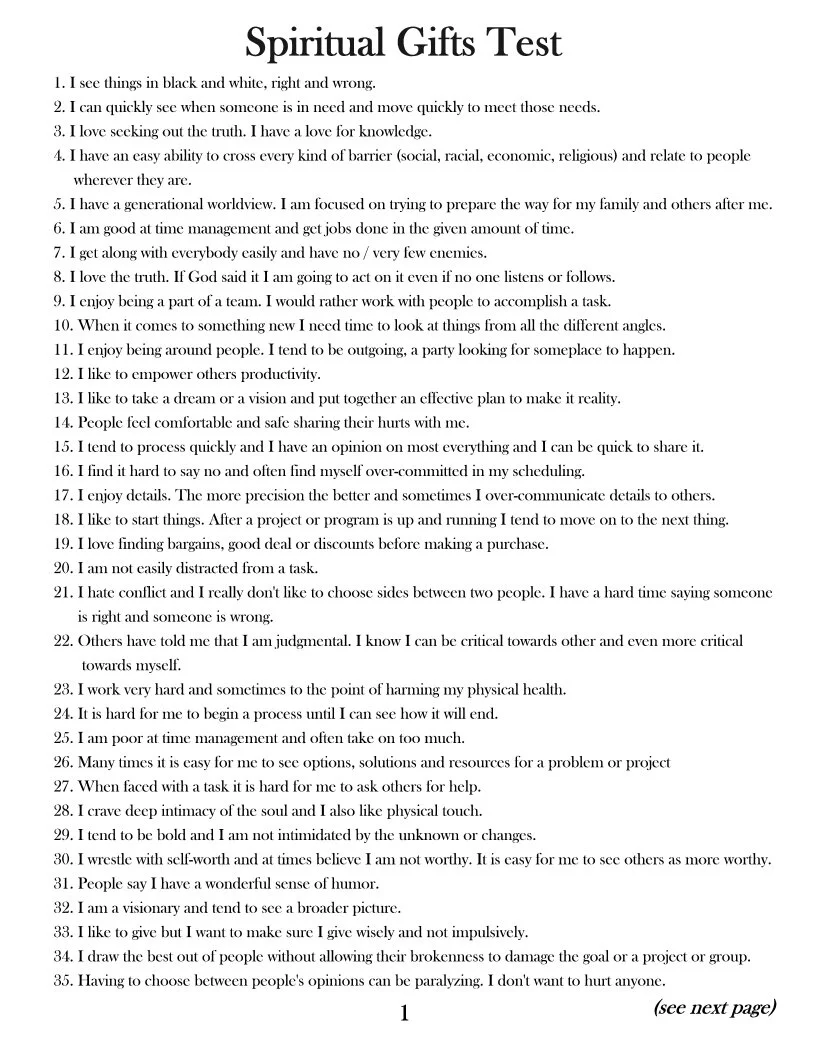 Spiritual Gifts Test

1. I see things in black and white, right and wrong.
2. I can quickly see when someone is in need and move quickly to meet those needs.
3. I love seeking out the truth. I have a love for knowledge.
4. I have an easy ability to cross every kind of barrier (social, racial, economic, religious) and relate to people wherever they are.
5. I have a generational worldview. I am focused on trying to prepare the way for my family and others after me.
6. I am good at time management and get jobs done in the given amount of time.
7. I get along with everybody easily and have no / very few enemies.
8. I love the truth. If God said it I am going to act on it even if no one listens or follows.
9. I enjoy being a part of a team. I would rather work with people to accomplish a task.
10. When it comes to something new I need time to look at things from all the different angles.
11. I enjoy being around people. I tend to be outgoing, a party looking for someplace to happen.
12. I like to empower others productivity.
13. I like to take a dream or a vision and put together an effective plan to make it reality.
14. People feel comfortable and safe sharing their hurts with me.
15. I tend to process quickly and I have an opinion on most everything and I can be quick to share it.
16. I find it hard to say no and often find myself over-committed in my scheduling.
17. I enjoy details. The more precision the better and sometimes I over-communicate details to others.
18. I like to start things. After a project or program is up and running I tend to move on to the next thing.
19. I love finding bargains, good deal or discounts before making a purchase.
20. I am not easily distracted from a task.
21. I hate conflict and I really don't like to choose sides between two people. I have a hard time saying someone is right and someone is wrong.
22. Others have told me that I am judgmental. I know I can be critical towards other and even more critical towards myself.
23. I work very hard and sometimes to the point of harming my physical health.
24. It is hard for me to begin a process until I can see how it will end.
25. I am poor at time management and often take on too much.
26. Many times it is easy for me to see options, solutions and resources for a problem or project
27. When faced with a task it is hard for me to ask others for help.
28. I crave deep intimacy of the soul and I also like physical touch.
29. I tend to be bold and I am not intimidated by the unknown or changes.
30. I wrestle with self-worth and at times believe I am not worthy. It is easy for me to see others as more worthy.
31. People say I have a wonderful sense of humor.
32. I am a visionary and tend to see a broader picture.
33. I like to give but I want to make sure I give wisely and not impulsively.
34. I draw the best out of people without allowing their brokenness to damage the goal or a project or group.
35. Having to choose between people's opinions can be paralyzing. I don't want to hurt anyone.

1

(see next page)